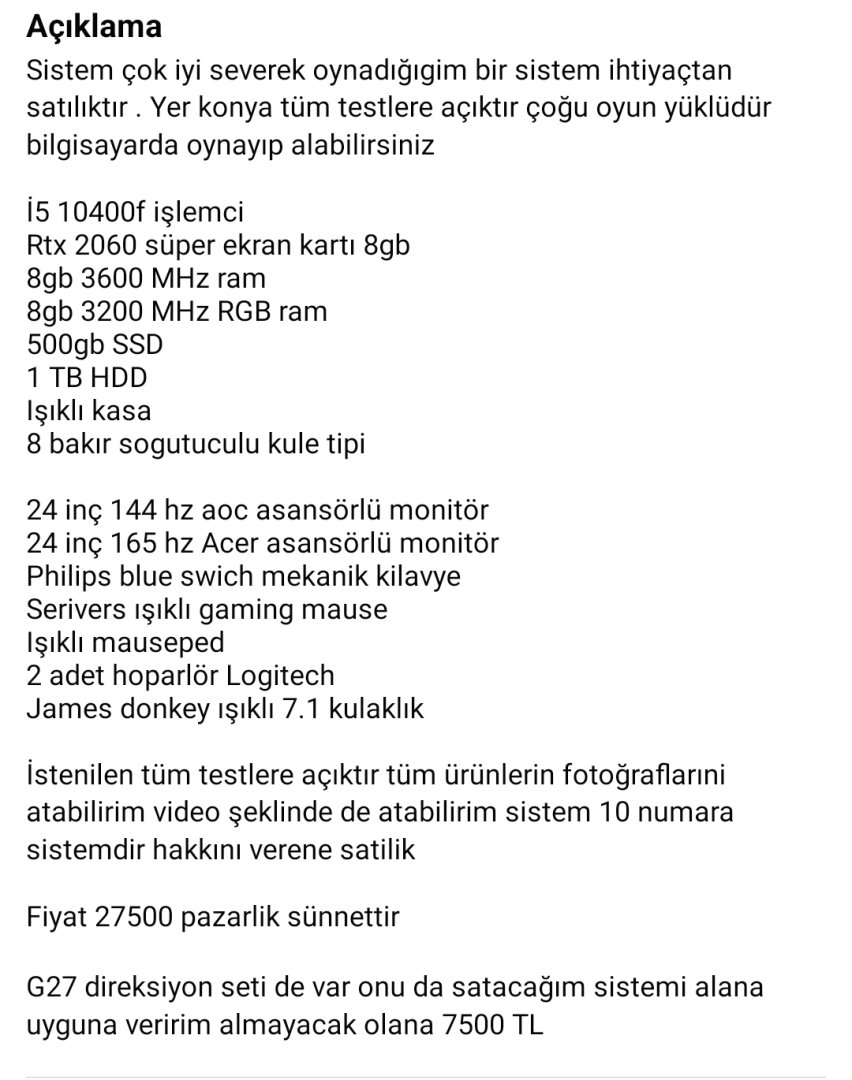 Açıklama
Sistem çok iyi severek oynadığıgim bir sistem ihtiyaçtan satılıktır . Yer konya tüm testlere açıktır çoğu oyun yüklüdür bilgisayarda oynayıp alabilirsiniz

İ5 10400f işlemci
Rtx 2060 süper ekran kartı 8gb
8gb 3600 MHz ram
8gb 3200 MHz RGB ram
500gb SSD
1 TB HDD
Işıklı kasa
8 bakır sogutuculu kule tipi

24 inç 144 hz aoc asansörlü monitör
24 inç 165 hz Acer asansörlü monitör
Philips blue swich mekanik kilavye
Serivers ışıklı gaming mause
Işıklı mauseped
2 adet hoparlör Logitech
James donkey ışıklı 7.1 kulaklık

İstenilen tüm testlere açıktır tüm ürünlerin fotoğraflarını atabilirim video şeklinde de atabilirim sistem 10 numara sistemdir hakkını verene satilik

Fiyat 27500 pazarlik sünnettir

G27 direksiyon seti de var onu da satacağım sistemi alana uyguna veririm almayacak olana 7500 TL